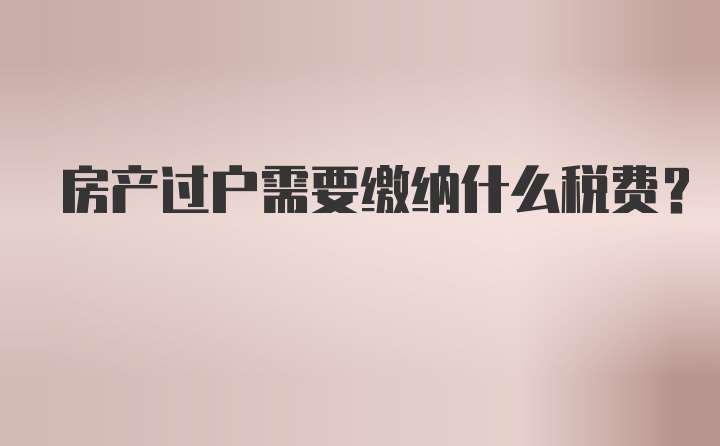 房产过户需要缴纳什么税费？